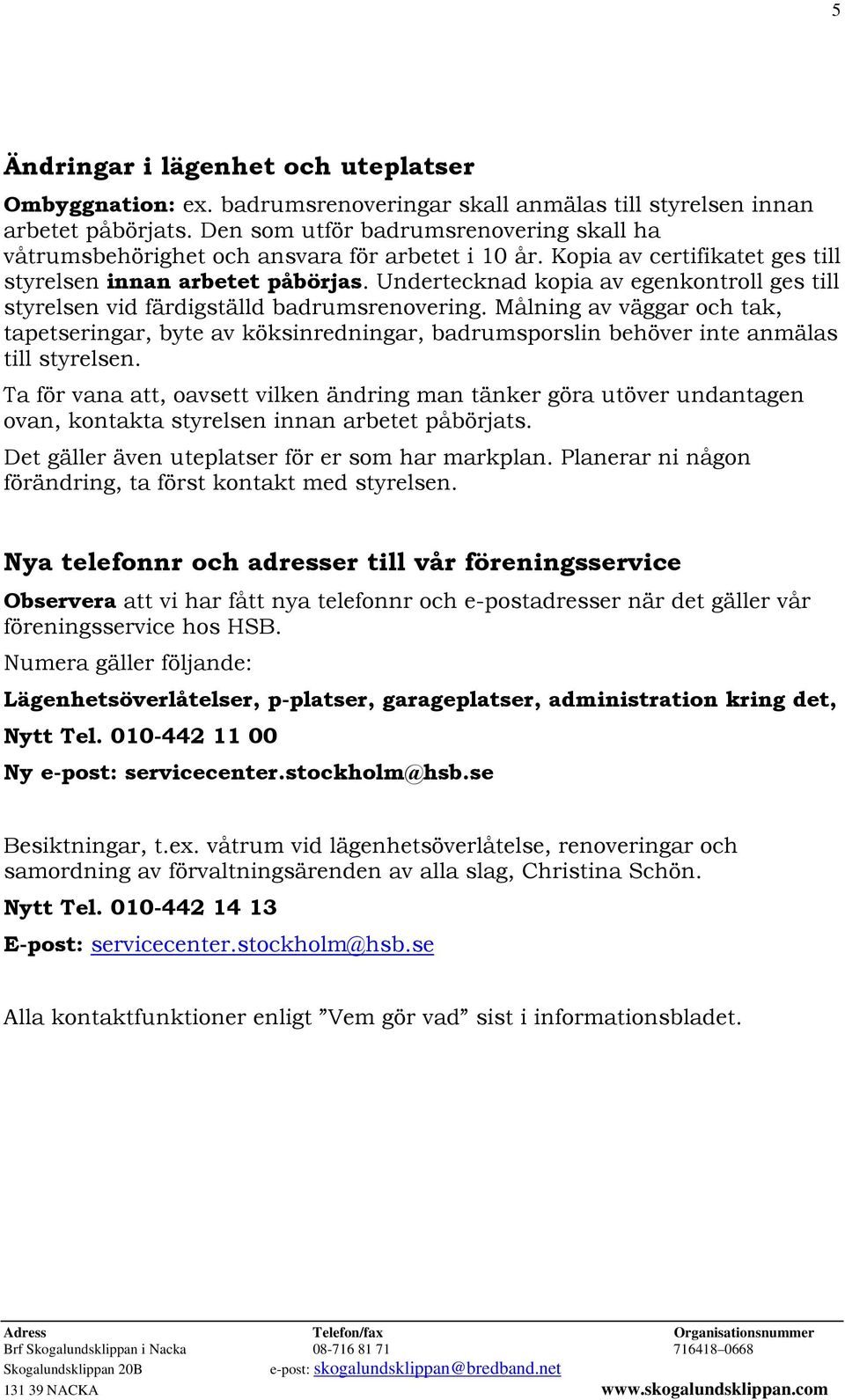 5

Ändringar i lägenhet och uteplatser

Ombyggnation: ex. badrumsrenoveringar skall anmälas till styrelsen innan arbetet påbörjats. Den som utför badrumsrenovering skall ha våtrumsbehörighet och ansvara för arbetet i 10 år. Kopia av certifikatet ges till styrelsen innan arbetet påbörjas. Undertecknad kopia av egenkontroll ges till styrelsen vid färdigställd badrumsrenovering. Målning av väggar och tak, tapetseringar, byte av köksinredningar, badrumsporslin behöver inte anmälas till styrelsen.

Ta för vana att, oavsett vilken ändring man tänker göra utöver undantagen ovan, kontakta styrelsen innan arbetet påbörjats.

Det gäller även uteplatser för er som har markplan. Planerar ni någon förändring, ta först kontakt med styrelsen.

Nya telefonnr och adresser till vår föreningsservice

Observera att vi har fått nya telefonnr och e-postadresser när det gäller vår föreningsservice hos HSB.

Numera gäller följande:

Lägenhetsöverlåtelser, p-platser, garageplatser, administration kring det,

Nytt Tel. 010-442 11 00

Ny e-post: servicecenter.stockholm@hsb.se

Besiktningar, t.ex. våtrum vid lägenhetsöverlåtelse, renoveringar och samordning av förvaltningsärenden av alla slag, Christina Schön.

Nytt Tel. 010-442 14 13

E-post: servicecenter.stockholm@hsb.se

Alla kontaktfunktioner enligt ”Vem gör vad” sist i informationsbladet.

Adress
Brf Skogalundsklippan i Nacka
Skogalundsklippan 20B
131 39 NACKA

Telefon/fax
08-716 81 71
e-post: skogalundsklippan@bredband.net

Organisationsnummer
716418–0668
www.skogalundsklippan.com